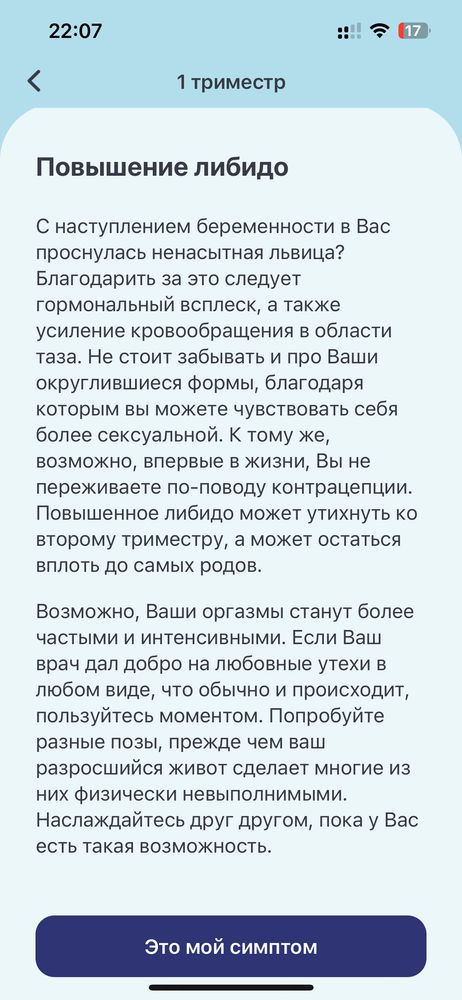 22:07

17

1 триместр

Повышение либидо

С наступлением беременности в Вас проснулась ненасытная львица? Благодарить за это следует гормональный всплеск, а также усиление кровообращения в области таза. Не стоит забывать и про Ваши округлившиеся формы, благодаря которым вы можете чувствовать себя более сексуальной. К тому же, возможно, впервые в жизни, Вы не переживаете по-поводу контрацепции. Повышенное либидо может утихнуть ко второму триместру, а может остаться вплоть до самых родов.

Возможно, Ваши оргазмы станут более частыми и интенсивными. Если Ваш врач дал добро на любовные утехи в любом виде, что обычно и происходит, пользуйтесь моментом. Попробуйте разные позы, прежде чем ваш разросшийся живот сделает многие из них физически невыполнимыми. Наслаждайтесь друг другом, пока у Вас есть такая возможность.

Это мой симптом